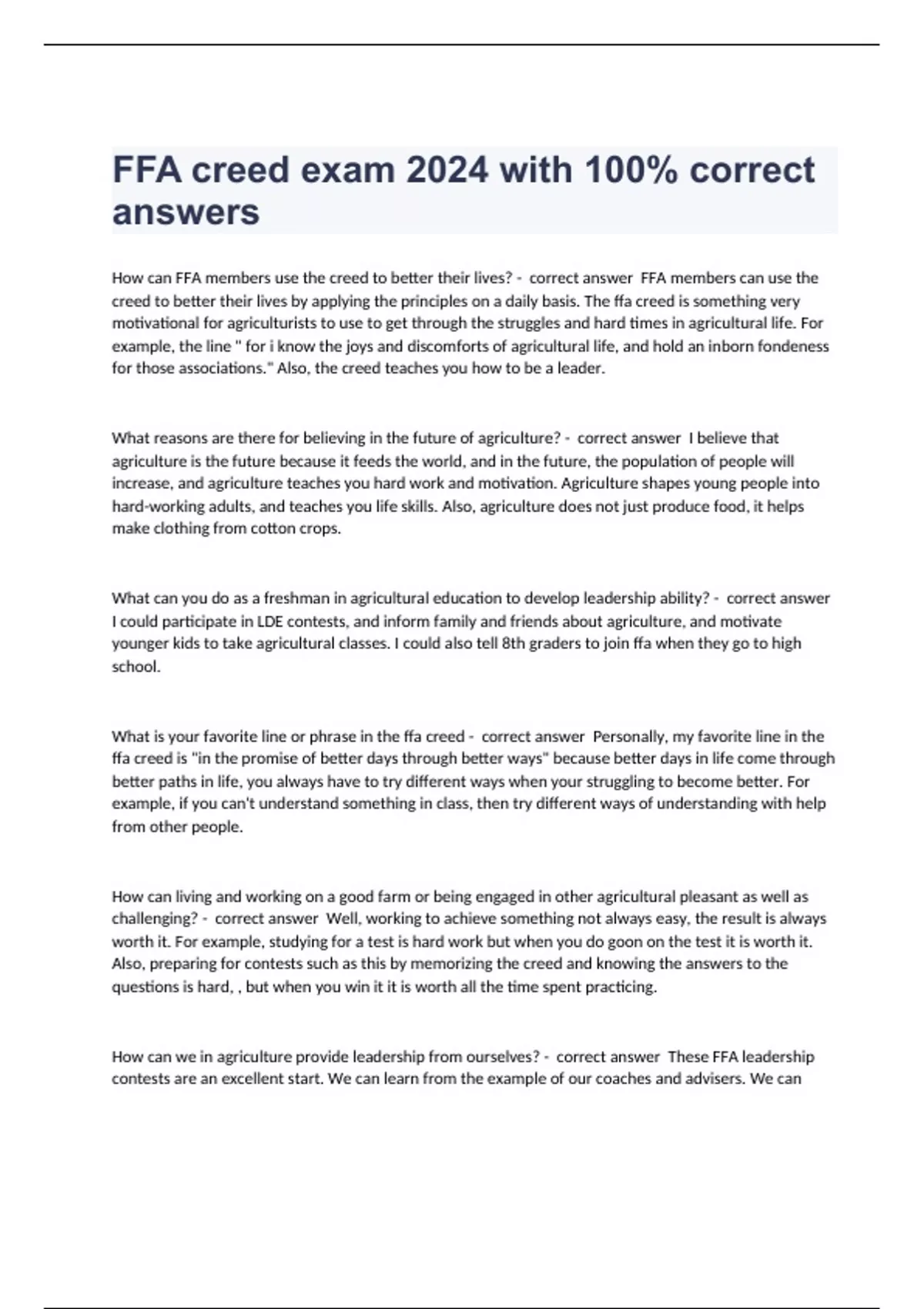 FFA creed exam 2024 with 100% correct answers

How can FFA members use the creed to better their lives? - correct answer FFA members can use the creed to better their lives by applying the principles on a daily basis. The ffa creed is something very motivational for agriculturists to use to get through the struggles and hard times in agricultural life. For example, the line " for i know the joys and discomforts of agricultural life, and hold an inborn fondeness for those associations." Also, the creed teaches you how to be a leader.

What reasons are there for believing in the future of agriculture? - correct answer I believe that agriculture is the future because it feeds the world, and in the future, the population of people will increase, and agriculture teaches you hard work and motivation. Agriculture shapes young people into hard-working adults, and teaches you life skills. Also, agriculture does not just produce food, it helps make clothing from cotton crops.

What can you do as a freshman in agricultural education to develop leadership ability? - correct answer I could participate in LDE contests, and inform family and friends about agriculture, and motivate younger kids to take agricultural classes. I could also tell 8th graders to join ffa when they go to high school.

What is your favorite line or phrase in the ffa creed - correct answer Personally, my favorite line in the ffa creed is "in the promise of better days through better ways" because better days in life come through better paths in life, you always have to try different ways when your struggling to become better. For example, if you can't understand something in class, then try different ways of understanding with help from other people.

How can living and working on a good farm or being engaged in other agricultural pleasant as well as challenging? - correct answer Well, working to achieve something not always easy, the result is always worth it. For example, studying for a test is hard work but when you do goon on the test it is worth it. Also, preparing for contests such as this by memorizing the creed and knowing the answers to the questions is hard, , but when you win it it is worth all the time spent practicing.

How can we in agriculture provide leadership from ourselves? - correct answer These FFA leadership contests are an excellent start. We can learn from the example of our coaches and advisers. We can